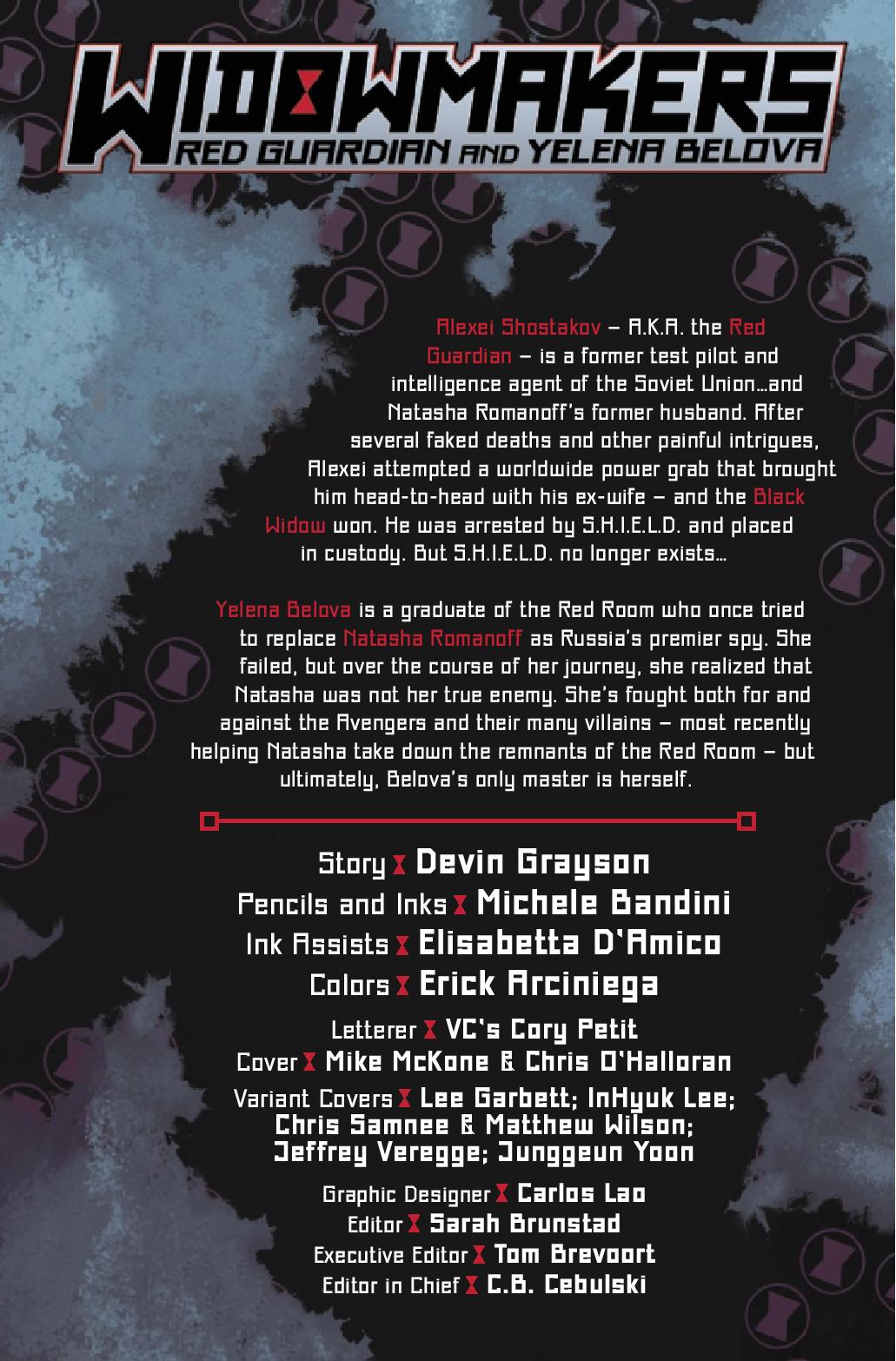 WIDOWMAKERS
RED GUARDIAN AND YELENA BELOVA

Alexei Shostakov – A.K.A. the Red Guardian – is a former test pilot and intelligence agent of the Soviet Union...and Natasha Romanoff's former husband. After several faked deaths and other painful intrigues, Alexei attempted a worldwide power grab that brought him head-to-head with his ex-wife – and the Black Widow won. He was arrested by S.H.I.E.L.D. and placed in custody. But S.H.I.E.L.D. no longer exists...

Yelena Belova is a graduate of the Red Room who once tried to replace Natasha Romanoff as Russia's premier spy. She failed, but over the course of her journey, she realized that Natasha was not her true enemy. She's fought both for and against the Avengers and their many villains – most recently helping Natasha take down the remnants of the Red Room – but ultimately, Belova's only master is herself.

Story Devin Grayson
Pencils and Inks Michele Bandini
Ink Assists Elisabetta D'Amico
Colors Erick Arciniega
Letterer VC's Cory Petit
Cover Mike McKone & Chris O'Halloran
Variant Covers Lee Garbett; InHyuk Lee; Chris Samnee & Matthew Wilson; Jeffrey Veregge; Junggeun Yoon
Graphic Designer Carlos Lao
Editor Sarah Brunstad
Executive Editor Tom Brevoort
Editor in Chief C.B. Cebulski